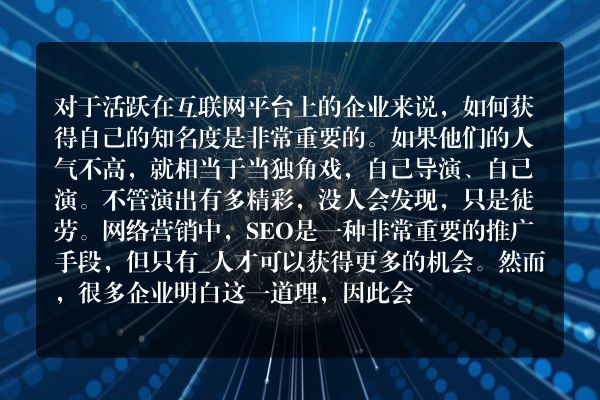 对于活跃在互联网平台上的企业来说，如何获得自己的知名度是非常重要的。如果他们的人气不高，就相当于当独角戏，自己导演、自己演。不管演出有多精彩，没人会发现，只是徒劳。网络营销中，SEO是一种非常重要的推广手段，但只有_人才可以获得更多的机会。然而，很多企业明白这一道理，因此会